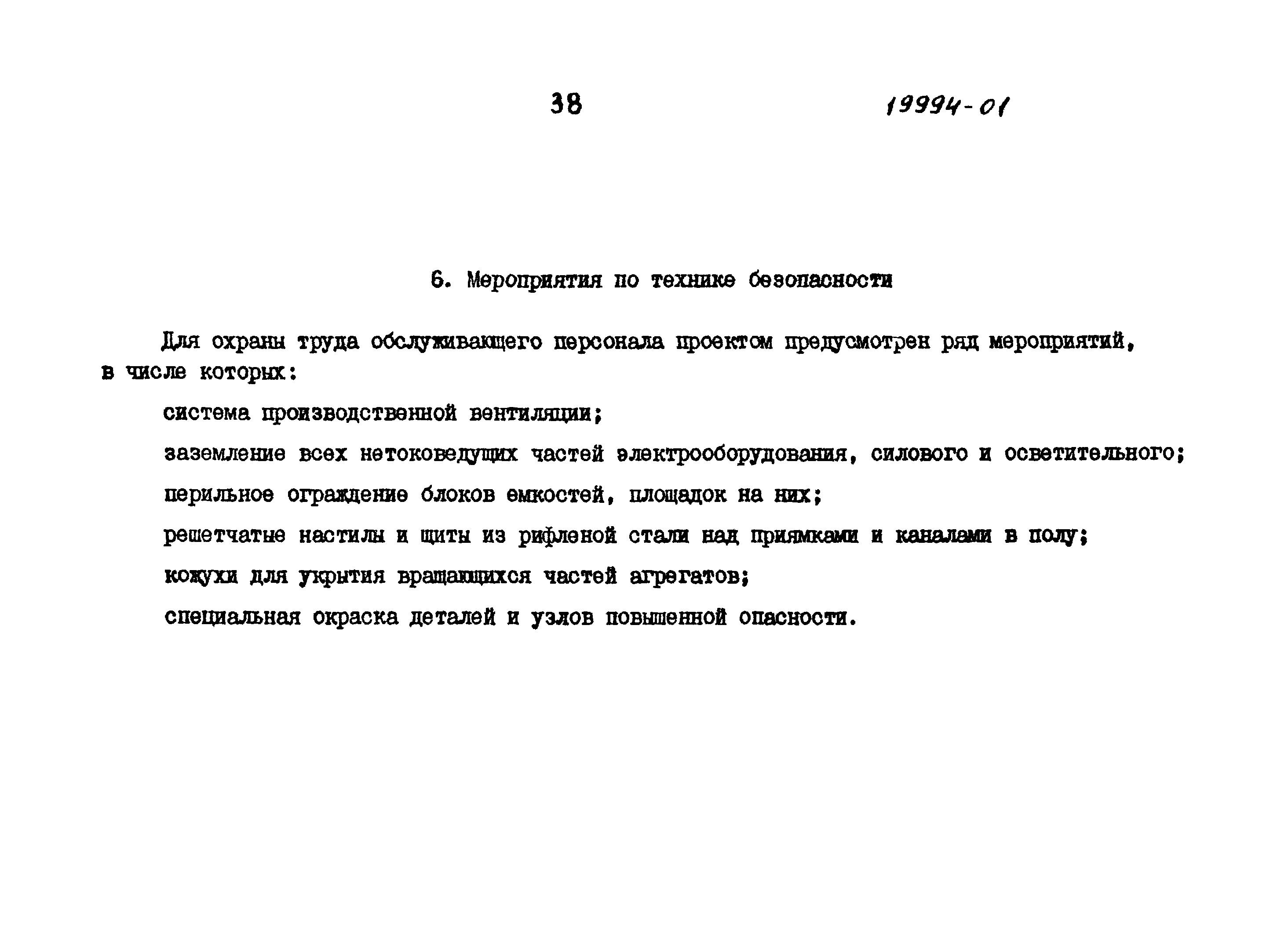 38 19994-01

6. Мероприятия по технике безопасности

Для охраны труда обслуживающего персонала проектом предусмотрен ряд мероприятий, в числе которых:

система производственной вентиляции;

заземление всех нетоковедущих частей электрооборудования, силового и осветительного;

перильное ограждение блоков емкостей, площадок на них;

решетчатые настилы и щиты из рифленой стали над приямками и каналами в полу;

кожухи для укрытия вращающихся частей агрегатов;

специальная окраска деталей и узлов повышенной опасности.